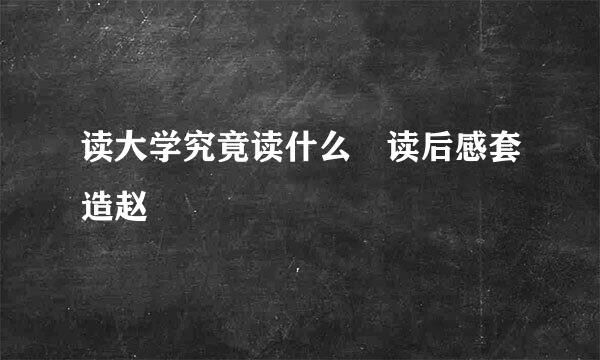 读大学究竟读什么　读后感套造赵